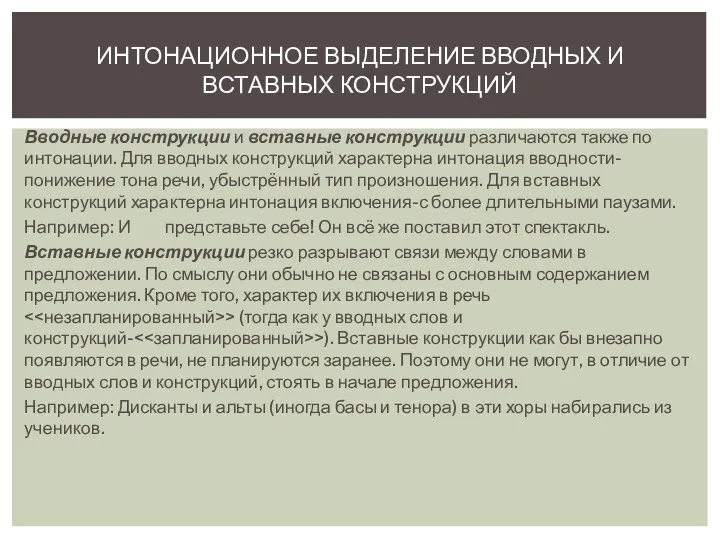 ИНТОНАЦИОННОЕ ВЫДЕЛЕНИЕ ВВОДНЫХ И ВСТАВНЫХ КОНСТРУКЦИЙ

Вводные конструкции и вставные конструкции различаются также по интонации. Для вводных конструкций характерна интонация вводности-понижение тона речи, убыстрённый тип произношения. Для вставных конструкций характерна интонация включения-с более длительными паузами.

Например: И представьте себе! Он всё же поставил этот спектакль.

Вставные конструкции резко разрывают связи между словами в предложении. По смыслу они обычно не связаны с основным содержанием предложения. Кроме того, характер их включения в речь <<незапланированный>> (тогда как у вводных слов и конструкций-<<запланированный>>). Вставные конструкции как бы внезапно появляются в речи, не планируются заранее. Поэтому они не могут, в отличие от вводных слов и конструкций, стоять в начале предложения.

Например: Дисканты и альты (иногда басы и тенора) в эти хоры набирались из учеников.